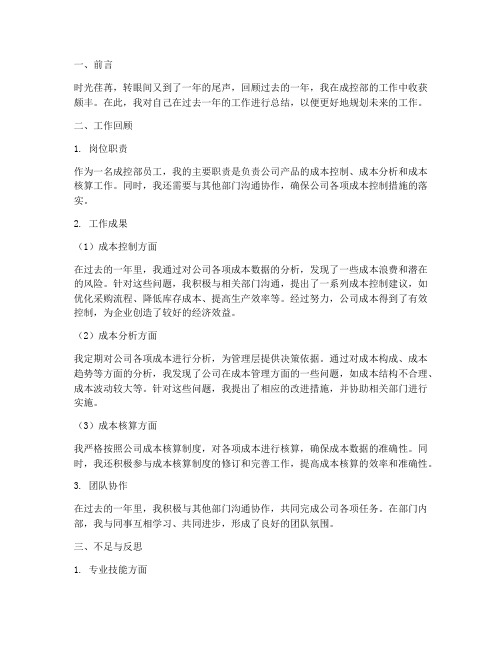 一、前言

时光荏苒，转眼间又到了一年的尾声，回顾过去的一年，我在成控部的工作中收获颇丰。在此，我对自己在过去一年的工作进行总结，以便更好地规划未来的工作。

二、工作回顾

1. 岗位职责

作为一名成控部员工，我的主要职责是负责公司产品的成本控制、成本分析和成本核算工作。同时，我还需要与其他部门沟通协作，确保公司各项成本控制措施的落实。

2. 工作成果

（1）成本控制方面

在过去的一年里，我通过对公司各项成本数据的分析，发现了一些成本浪费和潜在的风险。针对这些问题，我积极与相关部门沟通，提出了一系列成本控制建议，如优化采购流程、降低库存成本、提高生产效率等。经过努力，公司成本得到了有效控制，为企业创造了较好的经济效益。

（2）成本分析方面

我定期对公司各项成本进行分析，为管理层提供决策依据。通过对成本构成、成本趋势等方面的分析，我发现了公司在成本管理方面的一些问题，如成本结构不合理、成本波动较大等。针对这些问题，我提出了相应的改进措施，并协助相关部门进行实施。

（3）成本核算方面

我严格按照公司成本核算制度，对各项成本进行核算，确保成本数据的准确性。同时，我还积极参与成本核算制度的修订和完善工作，提高成本核算的效率和准确性。

3. 团队协作

在过去的一年里，我积极与其他部门沟通协作，共同完成公司各项任务。在部门内部，我与同事互相学习、共同进步，形成了良好的团队氛围。

三、不足与反思

1. 专业技能方面